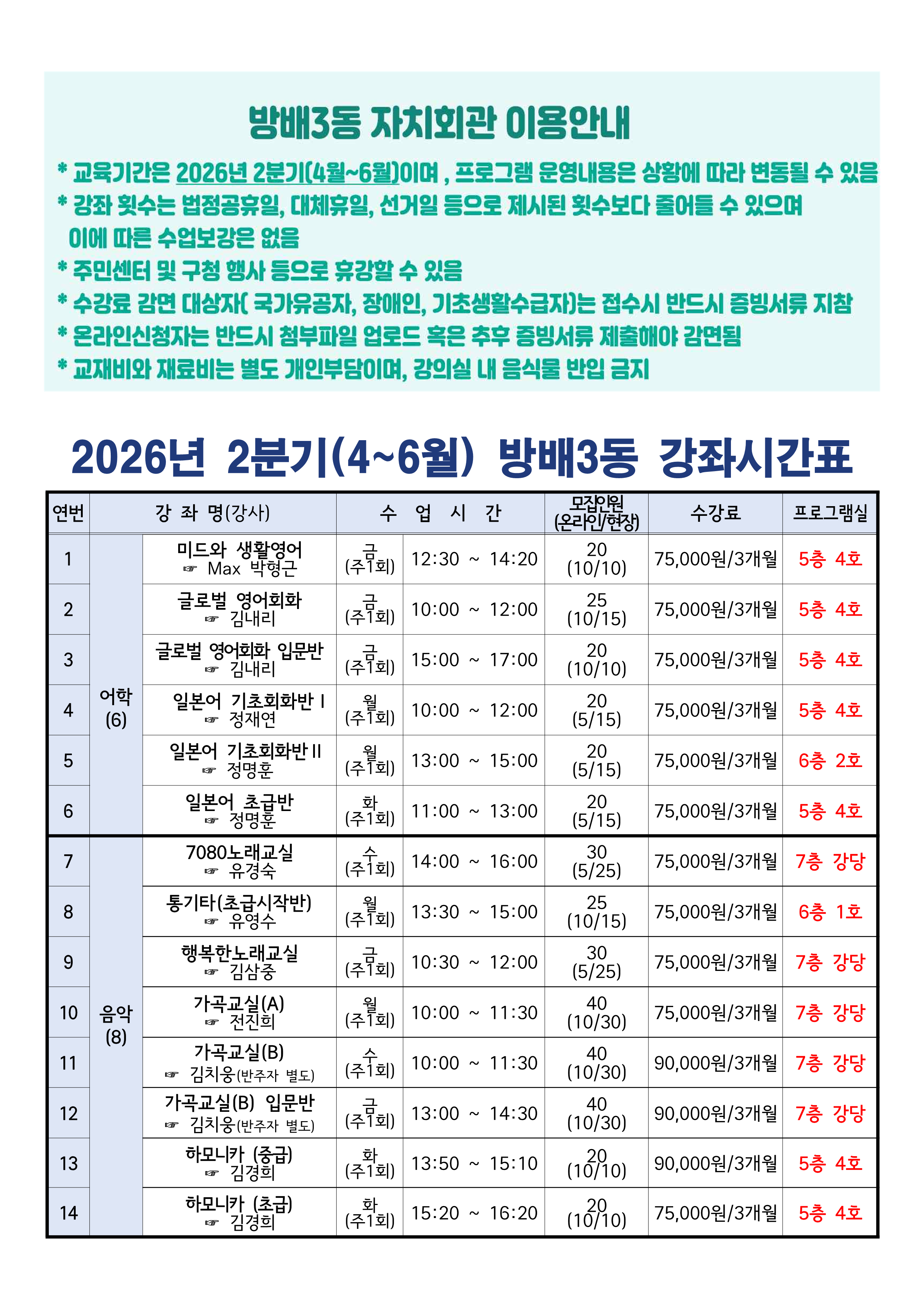 방배3동 자치회관 이용안내

* 교육기간은 2026년 2분기(4월~6월)이며 , 프로그램 운영내용은 상황에 따라 변동될 수 있음
* 강좌 횟수는 법정공휴일, 대체휴일, 선거일 등으로 제시된 횟수보다 줄어들 수 있으며 이에 따른 수업보강은 없음
* 주민센터 및 구청 행사 등으로 휴강할 수 있음
* 수강료 감면 대상자( 국가유공자, 장애인, 기초생활수급자)는 접수시 반드시 증빙서류 지참
* 온라인신청자는 반드시 첨부파일 업로드 혹은 추후 증빙서류 제출해야 감면됨
* 교재비와 재료비는 별도 개인부담이며, 강의실 내 음식물 반입 금지

2026년 2분기(4~6월) 방배3동 강좌시간표

| 연번 | 강 좌 명(강사) | | 수 업 시 간 | | 모집인원 (온라인/현장) | 수강료 | 프로그램실 |
|---|---|---|---|---|---|---|---|
| 1 | 어학 (6) | 미드와 생활영어 ☞ Max 박형근 | 금 (주1회) | 12:30 ~ 14:20 | 20 (10/10) | 75,000원/3개월 | 5층 4호 |
| 2 | | 글로벌 영어회화 ☞ 김내리 | 금 (주1회) | 10:00 ~ 12:00 | 25 (10/15) | 75,000원/3개월 | 5층 4호 |
| 3 | | 글로벌 영어회화 입문반 ☞ 김내리 | 금 (주1회) | 15:00 ~ 17:00 | 20 (10/10) | 75,000원/3개월 | 5층 4호 |
| 4 | | 일본어 기초회화반 I ☞ 정재연 | 월 (주1회) | 10:00 ~ 12:00 | 20 (5/15) | 75,000원/3개월 | 5층 4호 |
| 5 | | 일본어 기초회화반 II ☞ 정명훈 | 월 (주1회) | 13:00 ~ 15:00 | 20 (5/15) | 75,000원/3개월 | 6층 2호 |
| 6 | | 일본어 초급반 ☞ 정명훈 | 화 (주1회) | 11:00 ~ 13:00 | 20 (5/15) | 75,000원/3개월 | 5층 4호 |
| 7 | 음악 (8) | 7080노래교실 ☞ 유경숙 | 수 (주1회) | 14:00 ~ 16:00 | 30 (5/25) | 75,000원/3개월 | 7층 강당 |
| 8 | | 통기타(초급시작반) ☞ 유영수 | 월 (주1회) | 13:30 ~ 15:00 | 25 (10/15) | 75,000원/3개월 | 6층 1호 |
| 9 | | 행복한노래교실 ☞ 김삼중 | 금 (주1회) | 10:30 ~ 12:00 | 30 (5/25) | 75,000원/3개월 | 7층 강당 |
| 10 | | 가곡교실(A) ☞ 전진희 | 월 (주1회) | 10:00 ~ 11:30 | 40 (10/30) | 75,000원/3개월 | 7층 강당 |
| 11 | | 가곡교실(B) ☞ 김치웅(반주자 별도) | 수 (주1회) | 10:00 ~ 11:30 | 40 (10/30) | 90,000원/3개월 | 7층 강당 |
| 12 | | 가곡교실(B) 입문반 ☞ 김치웅(반주자 별도) | 금 (주1회) | 13:00 ~ 14:30 | 40 (10/30) | 90,000원/3개월 | 7층 강당 |
| 13 | | 하모니카 (중급) ☞ 김경희 | 화 (주1회) | 13:50 ~ 15:10 | 20 (10/10) | 90,000원/3개월 | 5층 4호 |
| 14 | | 하모니카 (초급) ☞ 김경희 | 화 (주1회) | 15:20 ~ 16:20 | 20 (10/10) | 75,000원/3개월 | 5층 4호 |